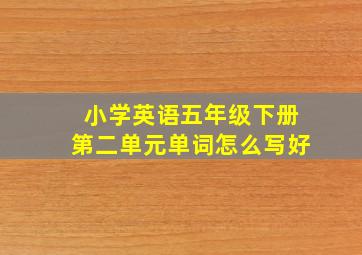 小学英语五年级下册
第二单元单词怎么写好